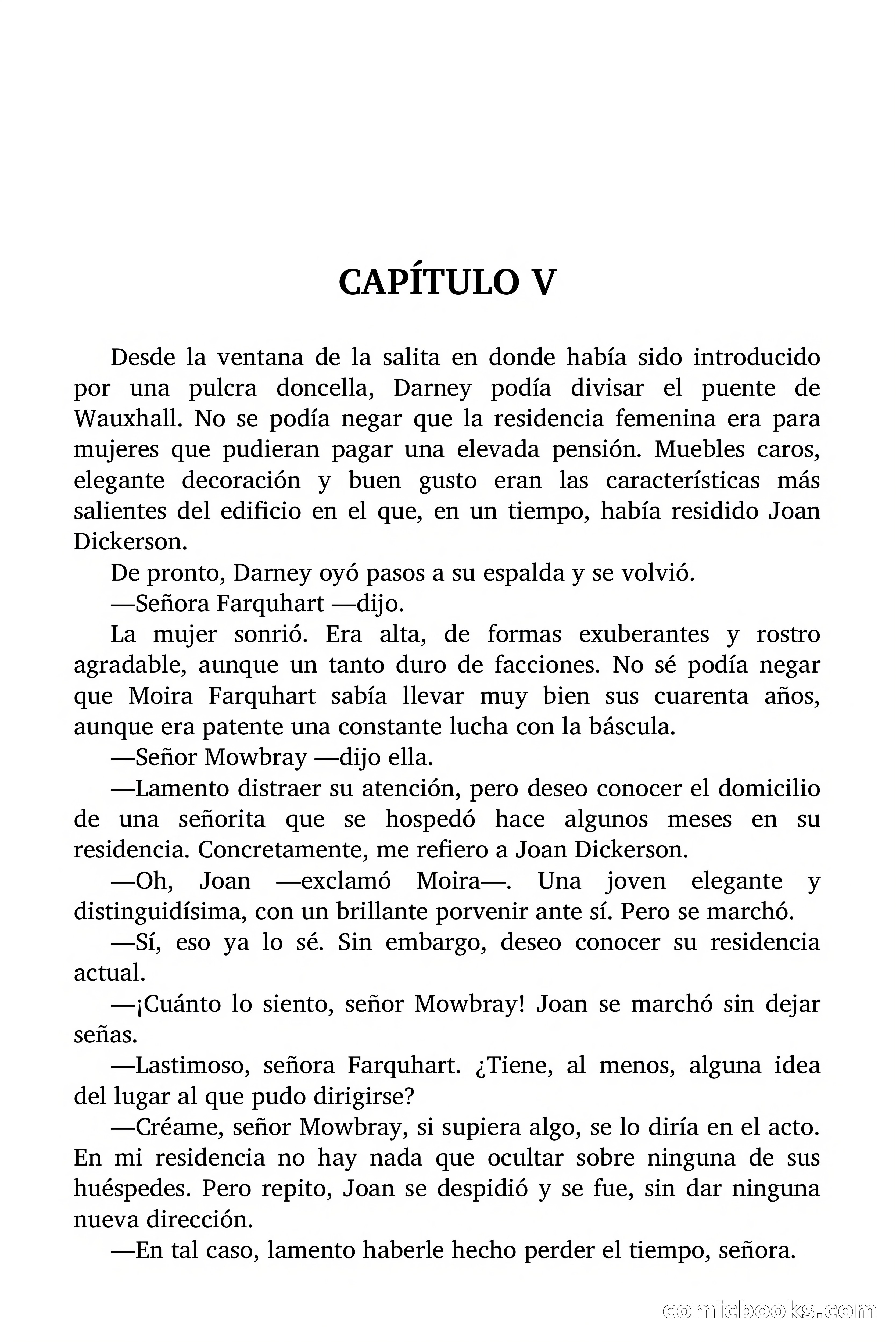 CAPÍTULO V

Desde la ventana de la salita en donde había sido introducido por una pulcra doncella, Darney podía divisar el puente de Wauxhall. No se podía negar que la residencia femenina era para mujeres que pudieran pagar una elevada pensión. Muebles caros, elegante decoración y buen gusto eran las características más salientes del edificio en el que, en un tiempo, había residido Joan Dickerson.

De pronto, Darney oyó pasos a su espalda y se volvió.

—Señora Farquhart —dijo.

La mujer sonrió. Era alta, de formas exuberantes y rostro agradable, aunque un tanto duro de facciones. No sé podía negar que Moira Farquhart sabía llevar muy bien sus cuarenta años, aunque era patente una constante lucha con la báscula.

—Señor Mowbray —dijo ella.

—Lamento distraer su atención, pero deseo conocer el domicilio de una señorita que se hospedó hace algunos meses en su residencia. Concretamente, me refiero a Joan Dickerson.

—Oh, Joan —exclamó Moira—. Una joven elegante y distinguidísima, con un brillante porvenir ante sí. Pero se marchó.

—Sí, eso ya lo sé. Sin embargo, deseo conocer su residencia actual.

—¡Cuánto lo siento, señor Mowbray! Joan se marchó sin dejar señas.

—Lastimoso, señora Farquhart. ¿Tiene, al menos, alguna idea del lugar al que pudo dirigirse?

—Créame, señor Mowbray, si supiera algo, se lo diría en el acto. En mi residencia no hay nada que ocultar sobre ninguna de sus huéspedes. Pero repito, Joan se despidió y se fue, sin dar ninguna nueva dirección.

—En tal caso, lamento haberle hecho perder el tiempo, señora.

comicbooks.com